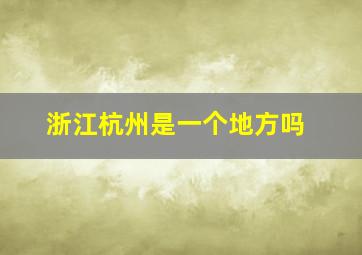 浙江杭州是一个地方吗